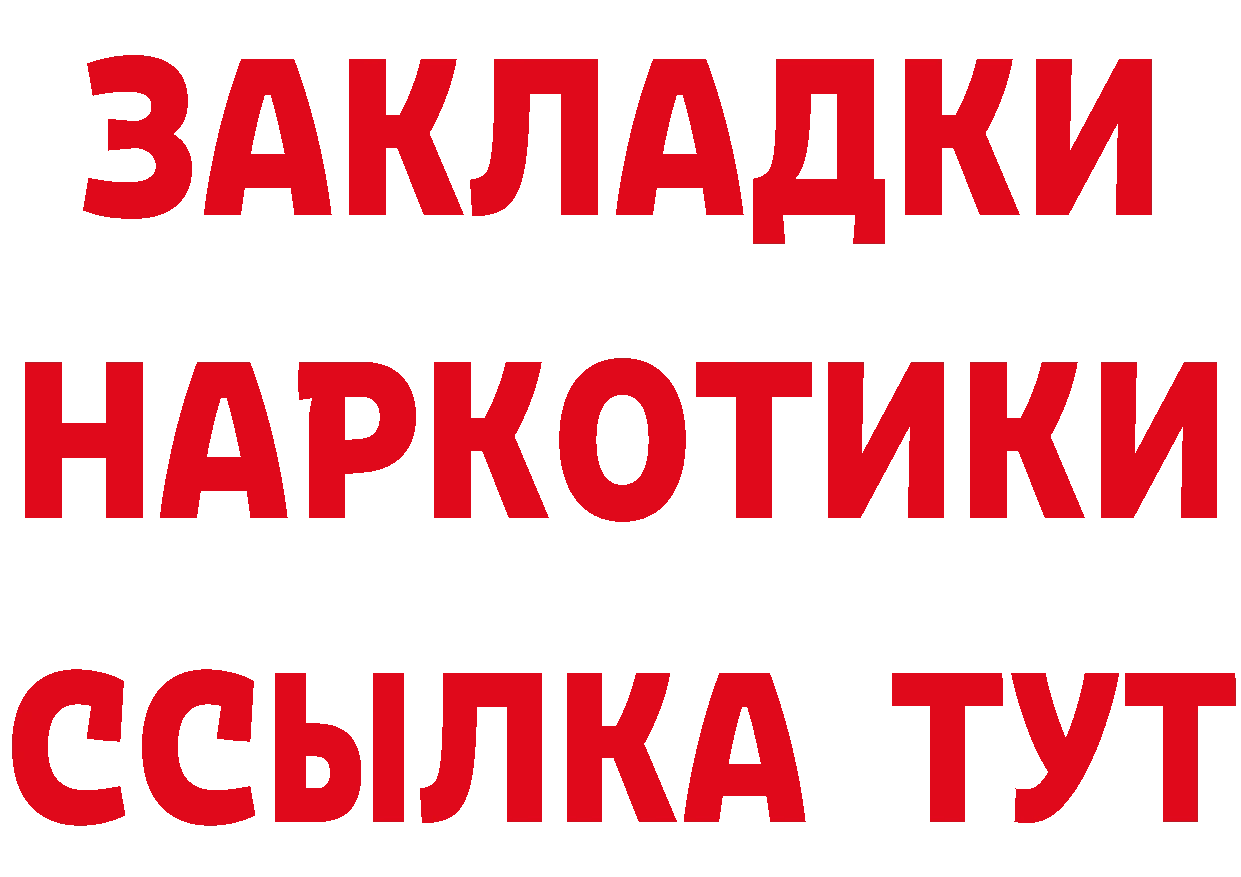 ЗАКЛАДКИ НАРКОТИКИ ССЫЛКА ТУТ